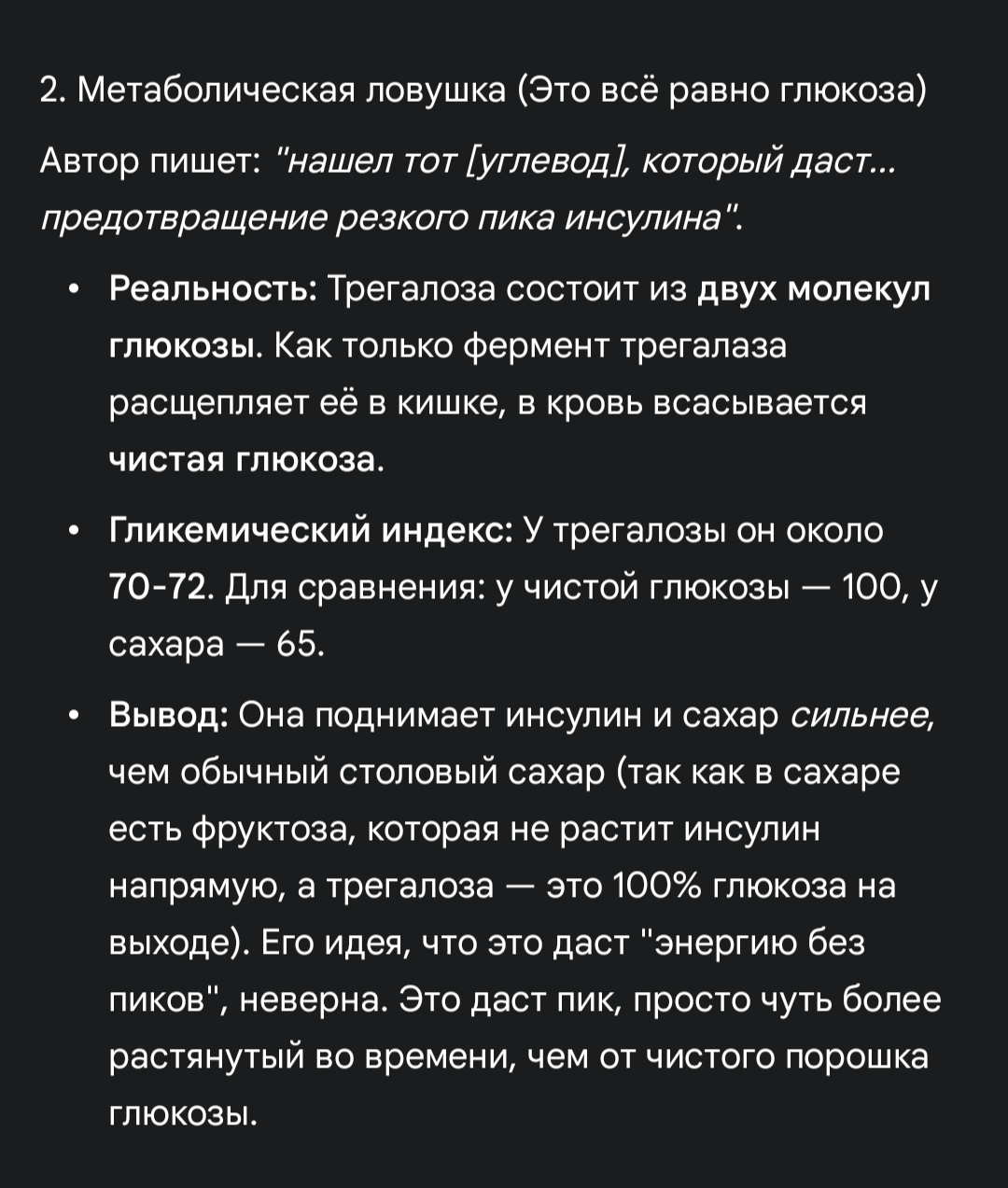 2. Метаболическая ловушка (Это всё равно глюкоза)

Автор пишет: "нашел тот [углевод], который даст... предотвращение резкого пика инсулина".

• Реальность: Трегалоза состоит из двух молекул глюкозы. Как только фермент трегалаза расщепляет её в кишке, в кровь всасывается чистая глюкоза.

• Гликемический индекс: У трегалозы он около 70-72. Для сравнения: у чистой глюкозы — 100, у сахара — 65.

• Вывод: Она поднимает инсулин и сахар сильнее, чем обычный столовый сахар (так как в сахаре есть фруктоза, которая не растит инсулин напрямую, а трегалоза — это 100% глюкоза на выходе). Его идея, что это даст "энергию без пиков", неверна. Это даст пик, просто чуть более растянутый во времени, чем от чистого порошка глюкозы.